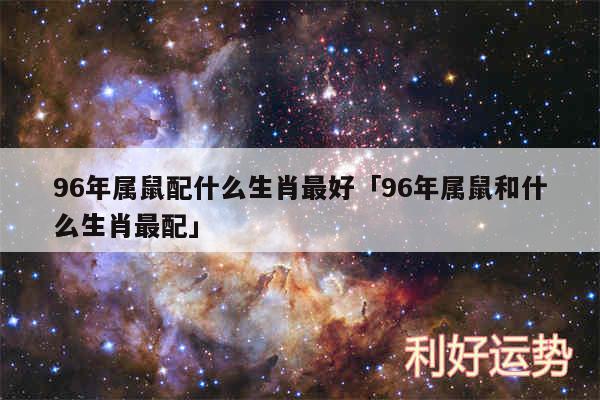 96年属鼠配什么生肖最好「96年属鼠和什么生肖最配」

利好运势